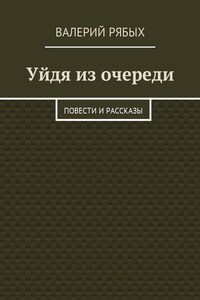 ВАЛЕРИЙ РЯБЫХ

Уйдя из очереди

ПОВЕСТИ И РАССКАЗЫ